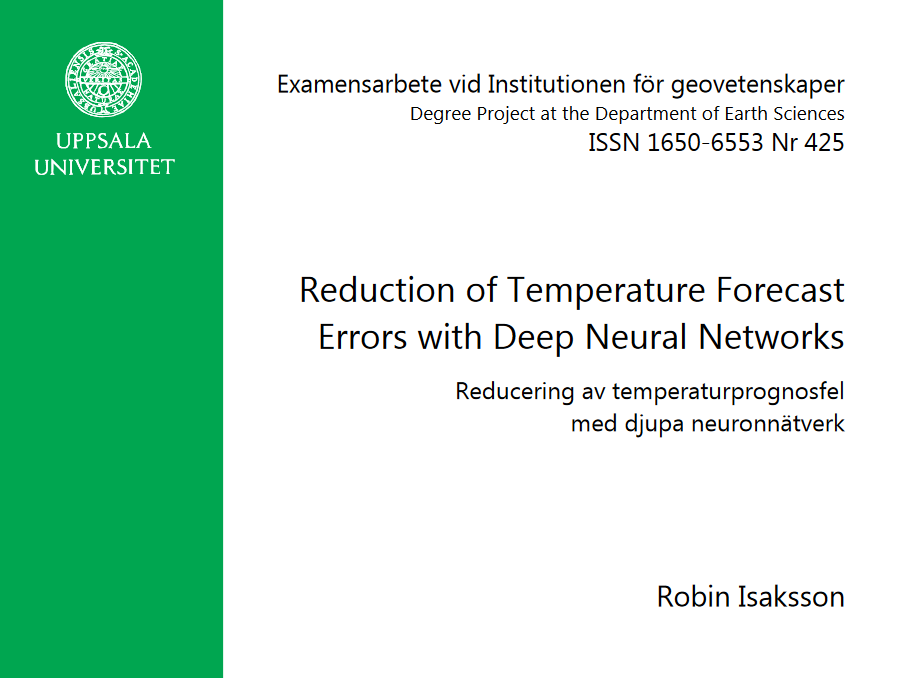 UPPSALA UNIVERSITET

Examensarbete vid Institutionen för geovetenskaper
Degree Project at the Department of Earth Sciences
ISSN 1650-6553 Nr 425

Reduction of Temperature Forecast Errors with Deep Neural Networks

Reducering av temperaturprognosfel med djupa neuronnätverk

Robin Isaksson